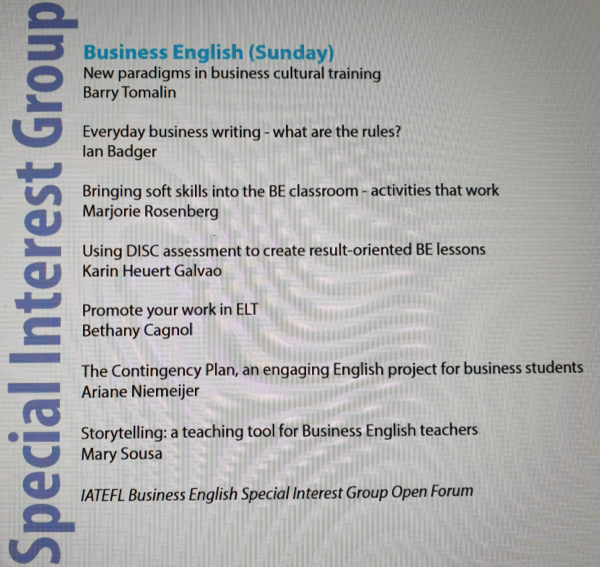 Special Interest Group

Business English (Sunday)
New paradigms in business cultural training
Barry Tomalin

Everyday business writing - what are the rules?
Ian Badger

Bringing soft skills into the BE classroom - activities that work
Marjorie Rosenberg

Using DISC assessment to create result-oriented BE lessons
Karin Heuert Galvao

Promote your work in ELT
Bethany Cagnol

The Contingency Plan, an engaging English project for business students
Ariane Niemeijer

Storytelling: a teaching tool for Business English teachers
Mary Sousa

IATEFL Business English Special Interest Group Open Forum